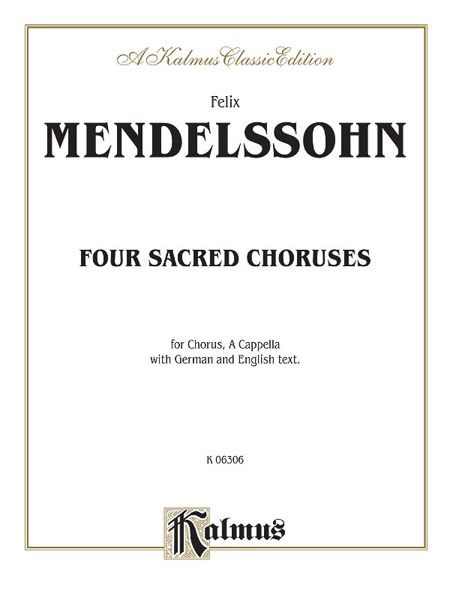 A Kalmus Classic Edition

Felix

MENDELSSOHN

FOUR SACRED CHORUSES

for Chorus, A Cappella
with German and English text.

K 06306

Kalmus